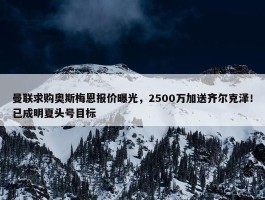 曼联求购奥斯梅恩报价曝光，2500万加送齐尔克泽！已成明夏头号目标